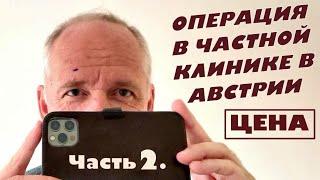 ОПЕРАЦИЯ В ЧАСТНОЙ КЛИНИКЕ В АВСТРИИ

ЦЕНА

Часть 2.